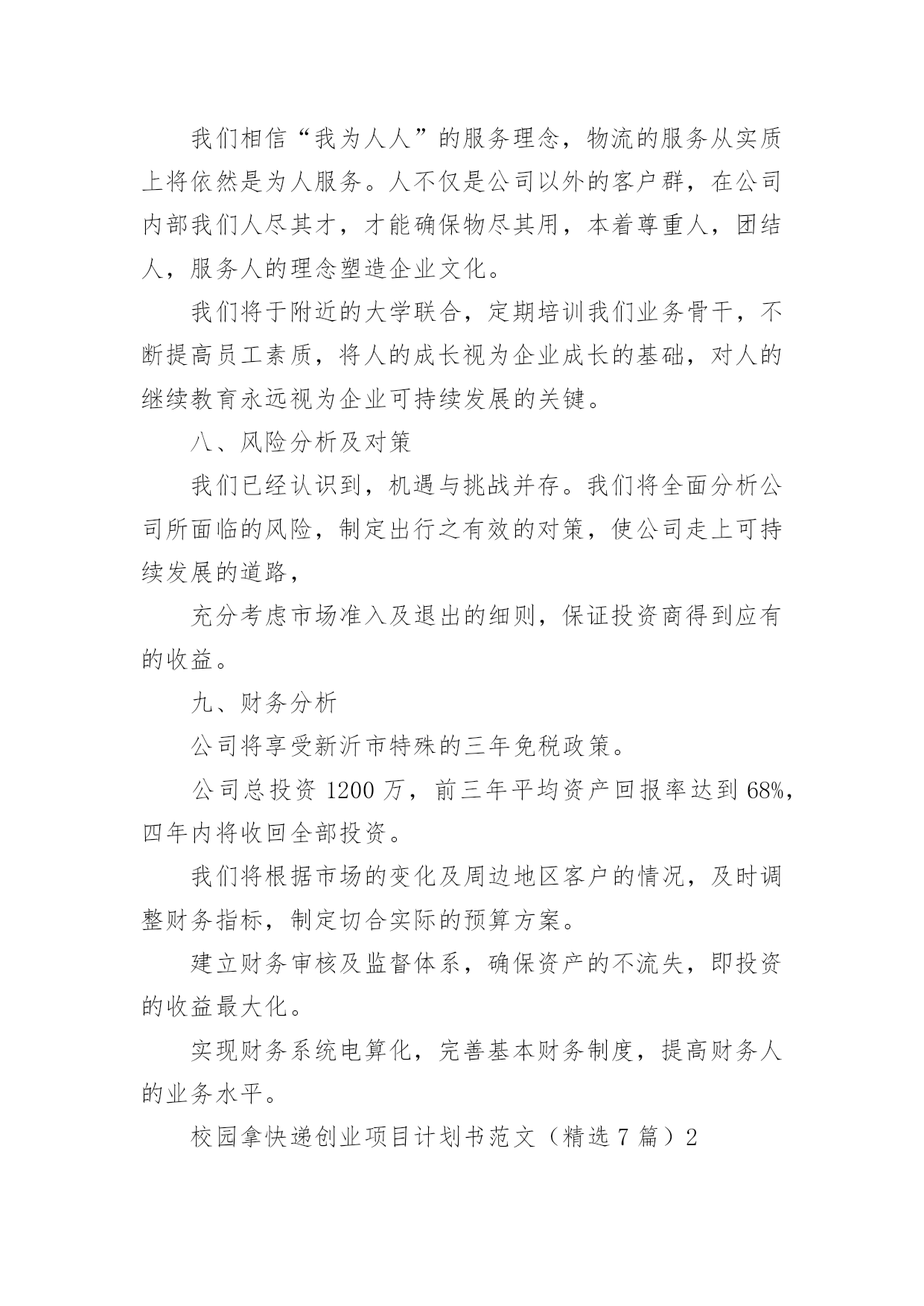 我们相信“我为人人”的服务理念，物流的服务从实质上将依然是为人服务。人不仅是公司以外的客户群，在公司内部我们人尽其才，才能确保物尽其用，本着尊重人，团结人，服务人的理念塑造企业文化。

我们将于附近的大学联合，定期培训我们业务骨干，不断提高员工素质，将人的成长视为企业成长的基础，对人的继续教育永远视为企业可持续发展的关键。

八、风险分析及对策

我们已经认识到，机遇与挑战并存。我们将全面分析公司所面临的风险，制定出行之有效的对策，使公司走上可持续发展的道路，

充分考虑市场准入及退出的细则，保证投资商得到应有的收益。

九、财务分析

公司将享受新沂市特殊的三年免税政策。

公司总投资 1200 万，前三年平均资产回报率达到 68%，四年内将收回全部投资。

我们将根据市场的变化及周边地区客户的情况，及时调整财务指标，制定切合实际的预算方案。

建立财务审核及监督体系，确保资产的不流失，即投资的收益最大化。

实现财务系统电算化，完善基本财务制度，提高财务人的业务水平。

校园拿快递创业项目计划书范文（精选 7 篇）2